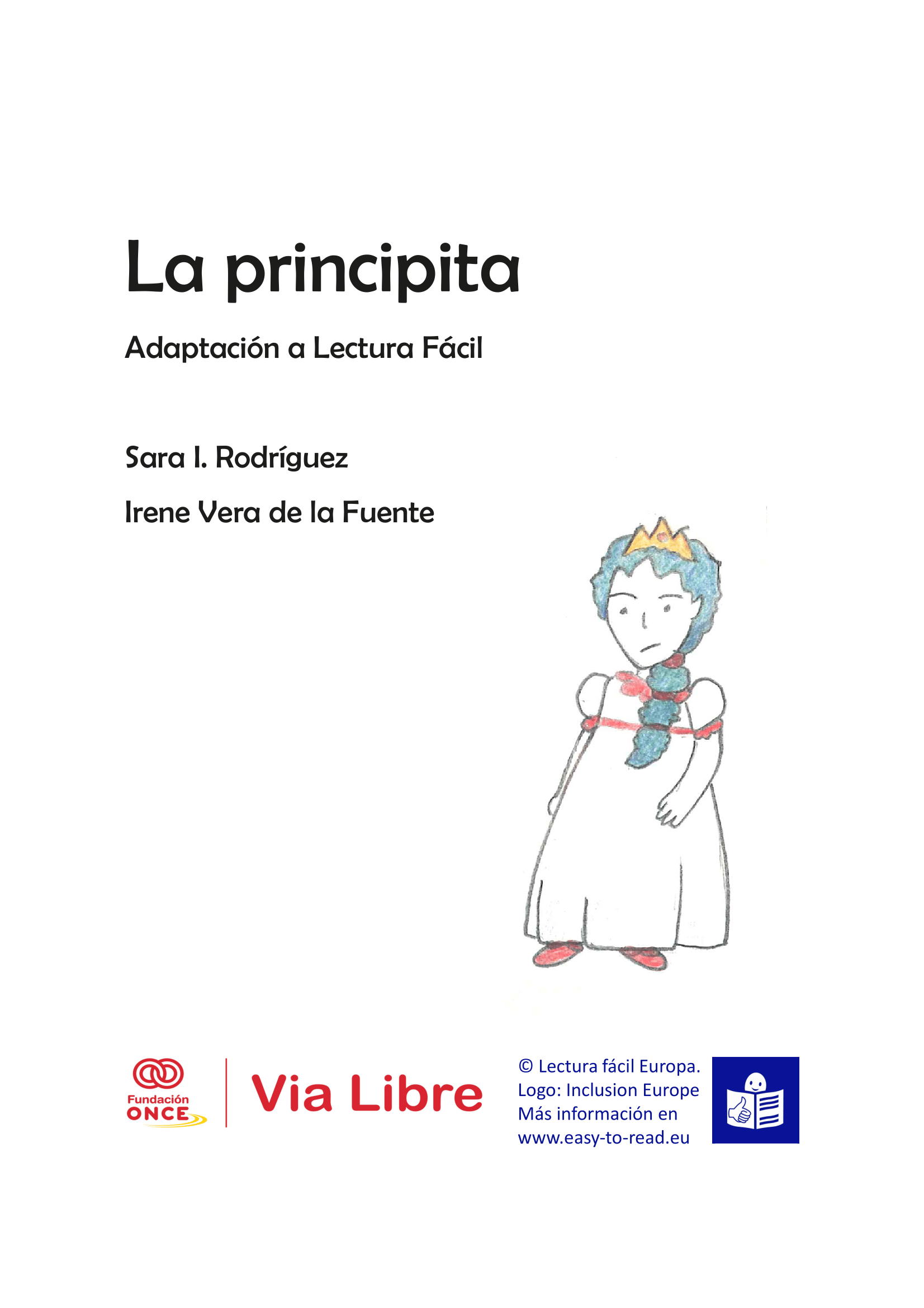 La principita

Adaptación a Lectura Fácil

Sara I. Rodríguez

Irene Vera de la Fuente

Fundación ONCE

Via Libre

© Lectura fácil Europa. Logo: Inclusion Europe Más información en www.easy-to-read.eu